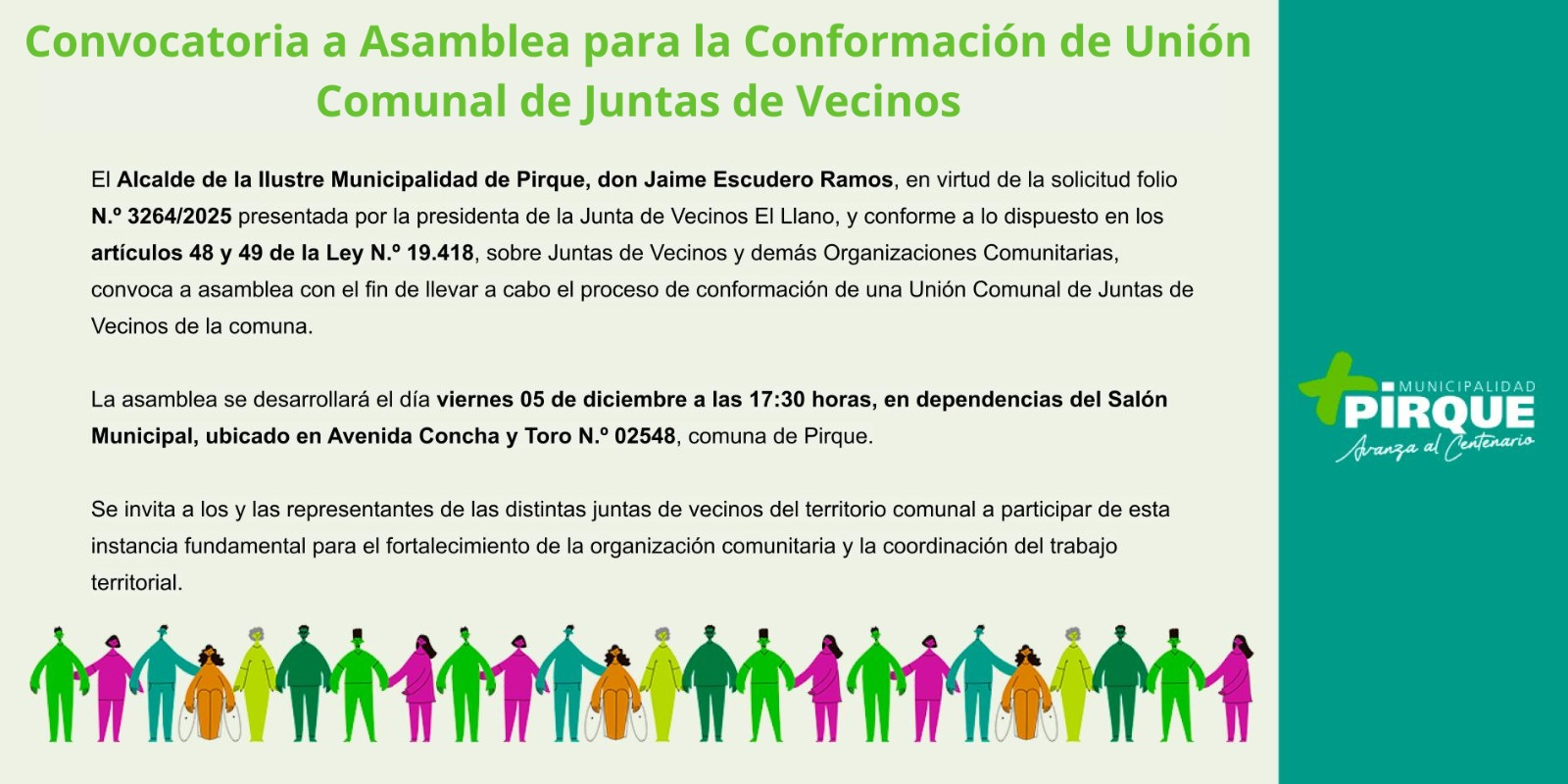 Convocatoria a Asamblea para la Conformación de Unión Comunal de Juntas de Vecinos

El Alcalde de la Ilustre Municipalidad de Pirque, don Jaime Escudero Ramos, en virtud de la solicitud folio N.º 3264/2025 presentada por la presidenta de la Junta de Vecinos El Llano, y conforme a lo dispuesto en los artículos 48 y 49 de la Ley N.º 19.418, sobre Juntas de Vecinos y demás Organizaciones Comunitarias, convoca a asamblea con el fin de llevar a cabo el proceso de conformación de una Unión Comunal de Juntas de Vecinos de la comuna.

La asamblea se desarrollará el día viernes 05 de diciembre a las 17:30 horas, en dependencias del Salón Municipal, ubicado en Avenida Concha y Toro N.º 02548, comuna de Pirque.

Se invita a los y las representantes de las distintas juntas de vecinos del territorio comunal a participar de esta instancia fundamental para el fortalecimiento de la organización comunitaria y la coordinación del trabajo territorial.

MUNICIPALIDAD
PIRQUE
Avanza al Centenario